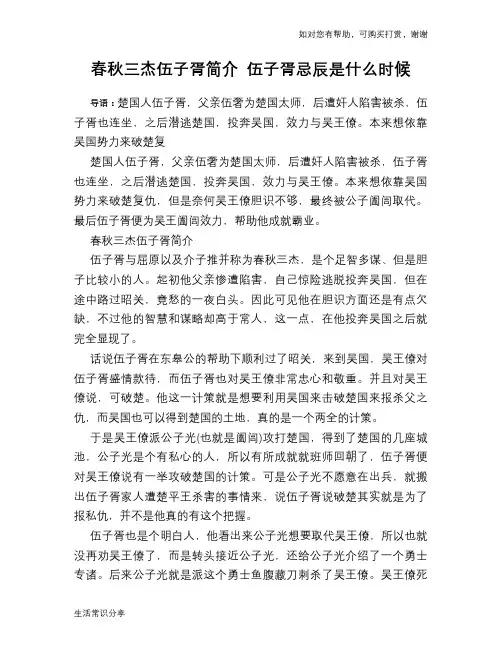 如对您有帮助，可购买打赏，谢谢

春秋三杰伍子胥简介 伍子胥忌辰是什么时候

导语：楚国人伍子胥，父亲伍奢为楚国太师，后遭奸人陷害被杀，伍子胥也连坐，之后潜逃楚国，投奔吴国，效力与吴王僚。本来想依靠吴国势力来破楚复

楚国人伍子胥，父亲伍奢为楚国太师，后遭奸人陷害被杀，伍子胥也连坐，之后潜逃楚国，投奔吴国，效力与吴王僚。本来想依靠吴国势力来破楚复仇，但是奈何吴王僚胆识不够，最终被公子阖闾取代。最后伍子胥便为吴王阖闾效力，帮助他成就霸业。

春秋三杰伍子胥简介

伍子胥与屈原以及介子推并称为春秋三杰，是个足智多谋、但是胆子比较小的人。起初他父亲惨遭陷害，自己惊险逃脱投奔吴国，但在途中路过昭关，竟愁的一夜白头。因此可见他在胆识方面还是有点欠缺，不过他的智慧和谋略却高于常人，这一点，在他投奔吴国之后就完全显现了。

话说伍子胥在东皋公的帮助下顺利过了昭关，来到吴国，吴王僚对伍子胥盛情款待，而伍子胥也对吴王僚非常忠心和敬重。并且对吴王僚说，可破楚。他这一计策就是想要利用吴国来击破楚国来报杀父之仇，而吴国也可以得到楚国的土地，真的是一个两全的计策。

于是吴王僚派公子光(也就是阖闾)攻打楚国，得到了楚国的几座城池，公子光是个有私心的人，所以有所成就就班师回朝了，伍子胥便对吴王僚说有一举攻破楚国的计策。可是公子光不愿意在出兵，就搬出伍子胥家人遭楚平王杀害的事情来，说伍子胥说破楚其实就是为了报私仇，并不是他真的有这个把握。

伍子胥也是个明白人，他看出来公子光想要取代吴王僚，所以也就没再劝吴王僚了，而是转头接近公子光，还给公子光介绍了一个勇士专诸。后来公子光就是派这个勇士鱼腹藏刀刺杀了吴王僚。吴王僚死

生活常识分享